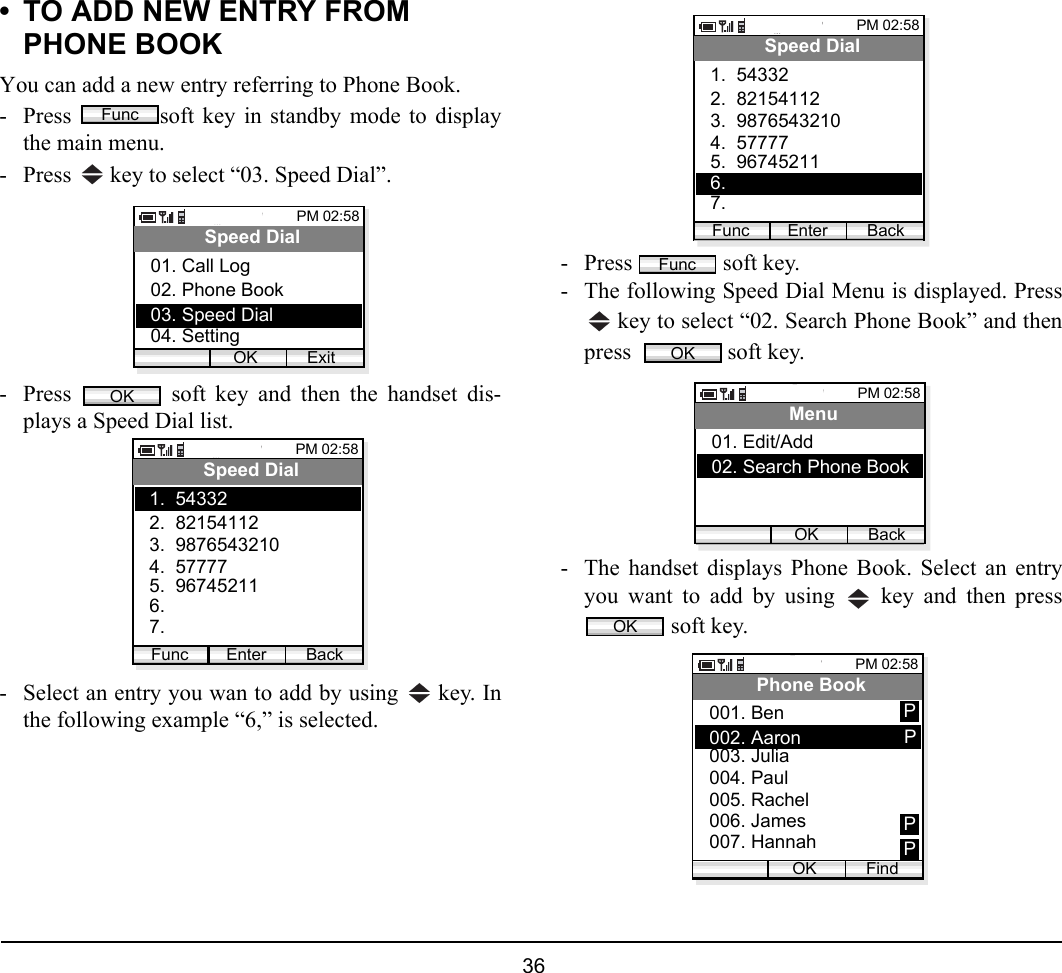 • TO ADD NEW ENTRY FROM PHONE BOOK

You can add a new entry referring to Phone Book.

- Press Func soft key in standby mode to display the main menu.

- Press key to select “03. Speed Dial”.

PM 02:58
Speed Dial
01. Call Log
02. Phone Book
03. Speed Dial
04. Setting
OK Exit

- Press OK soft key and then the handset displays a Speed Dial list.

PM 02:58
Speed Dial
1. 54332
2. 82154112
3. 9876543210
4. 57777
5. 96745211
6.
7.
Func Enter Back

- Select an entry you wan to add by using key. In the following example “6,” is selected.

PM 02:58
Speed Dial
1. 54332
2. 82154112
3. 9876543210
4. 57777
5. 96745211
6.
7.
Func Enter Back

- Press Func soft key.

- The following Speed Dial Menu is displayed. Press key to select “02. Search Phone Book” and then press OK soft key.

PM 02:58
Menu
01. Edit/Add
02. Search Phone Book
OK Back

- The handset displays Phone Book. Select an entry you want to add by using key and then press OK soft key.

PM 02:58
Phone Book
001. Ben P
002. Aaron P
003. Julia
004. Paul
005. Rachel
006. James P
007. Hannah P
OK Find

36